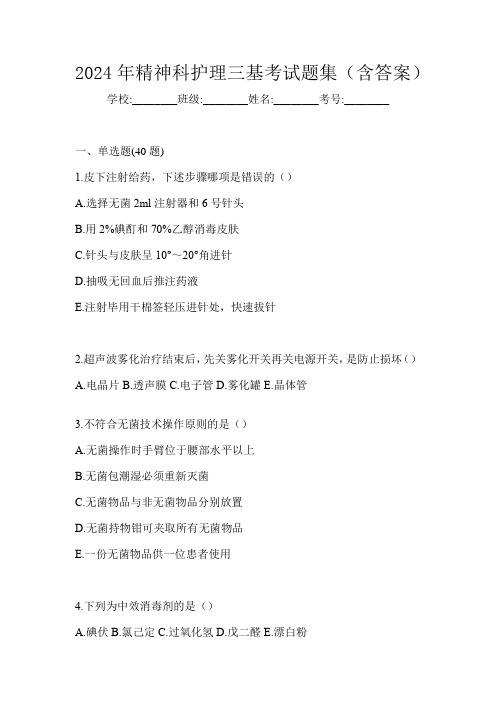 2024 年精神科护理三基考试题集（含答案）

学校:________班级:________姓名:________考号:________

一、单选题(40 题)

1.皮下注射给药，下述步骤哪项是错误的（）

A.选择无菌 2ml 注射器和 6 号针头

B.用 2%碘酊和 70%乙醇消毒皮肤

C.针头与皮肤呈 10°～20°角进针

D.抽吸无回血后推注药液

E.注射毕用干棉签轻压进针处，快速拔针

2.超声波雾化治疗结束后，先关雾化开关再关电源开关，是防止损坏（）

A.电晶片 B.透声膜 C.电子管 D.雾化罐 E.晶体管

3.不符合无菌技术操作原则的是（）

A.无菌操作时手臂位于腰部水平以上

B.无菌包潮湿必须重新灭菌

C.无菌物品与非无菌物品分别放置

D.无菌持物钳可夹取所有无菌物品

E.一份无菌物品供一位患者使用

4.下列为中效消毒剂的是（）

A.碘伏 B.氯己定 C.过氧化氢 D.戊二醛 E.漂白粉